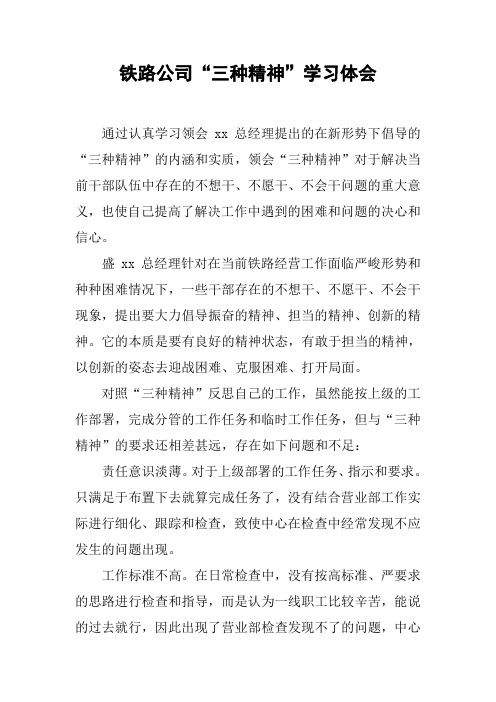 铁路公司“三种精神”学习体会

通过认真学习领会 xx 总经理提出的在新形势下倡导的“三种精神”的内涵和实质，领会“三种精神”对于解决当前干部队伍中存在的不想干、不愿干、不会干问题的重大意义，也使自己提高了解决工作中遇到的困难和问题的决心和信心。

盛 xx 总经理针对在当前铁路经营工作面临严峻形势和种种困难情况下，一些干部存在的不想干、不愿干、不会干现象，提出要大力倡导振奋的精神、担当的精神、创新的精神。它的本质是要有良好的精神状态，有敢于担当的精神，以创新的姿态去迎战困难、克服困难、打开局面。

对照“三种精神”反思自己的工作，虽然能按上级的工作部署，完成分管的工作任务和临时工作任务，但与“三种精神”的要求还相差甚远，存在如下问题和不足：

责任意识淡薄。对于上级部署的工作任务、指示和要求。只满足于布置下去就算完成任务了，没有结合营业部工作实际进行细化、跟踪和检查，致使中心在检查中经常发现不应发生的问题出现。

工作标准不高。在日常检查中，没有按高标准、严要求的思路进行检查和指导，而是认为一线职工比较辛苦，能说的过去就行，因此出现了营业部检查发现不了的问题，中心